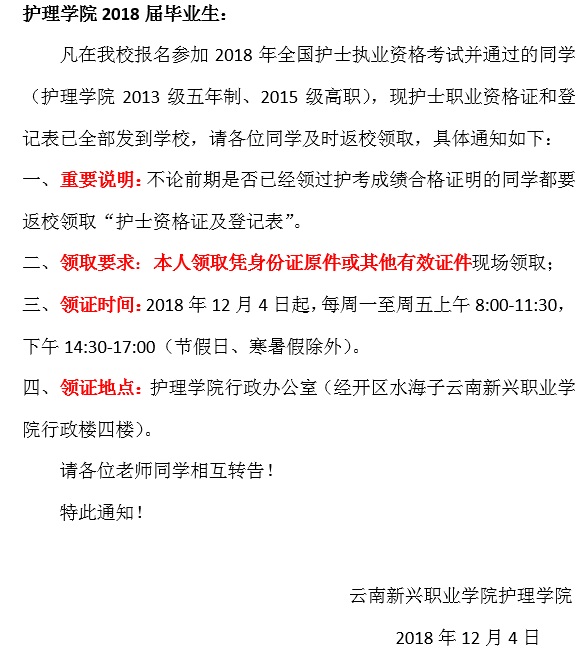 护理学院 2018 届毕业生：

凡在我校报名参加 2018 年全国护士执业资格考试并通过的同学（护理学院 2013 级五年制、2015 级高职），现护士职业资格证和登记表已全部发到学校，请各位同学及时返校领取，具体通知如下：

一、重要说明：不论前期是否已经领过护考成绩合格证明的同学都要返校领取“护士资格证及登记表”。

二、领取要求：本人领取凭身份证原件或其他有效证件现场领取；

三、领证时间：2018 年 12 月 4 日起，每周一至周五上午 8:00-11:30，下午 14:30-17:00（节假日、寒暑假除外）。

四、领证地点：护理学院行政办公室（经开区水海子云南新兴职业学院行政楼四楼）。

请各位老师同学相互转告！

特此通知！

云南新兴职业学院护理学院

2018 年 12 月 4 日